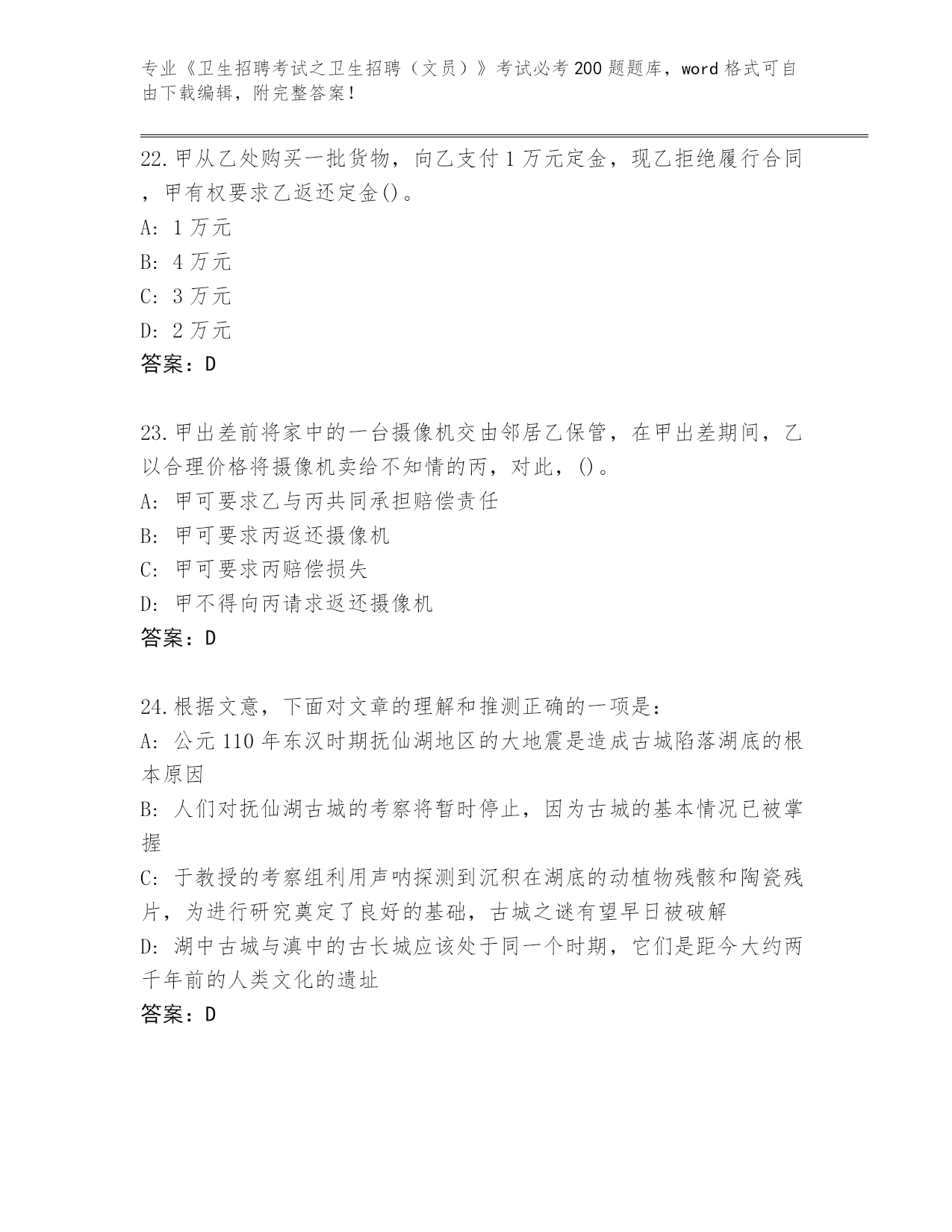 专业《卫生招聘考试之卫生招聘（文员）》考试必考200题题库，word格式可自由下载编辑，附完整答案！

22.甲从乙处购买一批货物，向乙支付1万元定金，现乙拒绝履行合同，甲有权要求乙返还定金()。
A: 1万元
B: 4万元
C: 3万元
D: 2万元
答案：D

23.甲出差前将家中的一台摄像机交由邻居乙保管，在甲出差期间，乙以合理价格将摄像机卖给不知情的丙，对此，()。
A: 甲可要求乙与丙共同承担赔偿责任
B: 甲可要求丙返还摄像机
C: 甲可要求丙赔偿损失
D: 甲不得向丙请求返还摄像机
答案：D

24.根据文意，下面对文章的理解和推测正确的一项是：
A: 公元110年东汉时期抚仙湖地区的大地震是造成古城陷落湖底的根本原因
B: 人们对抚仙湖古城的考察将暂时停止，因为古城的基本情况已被掌握
C: 于教授的考察组利用声呐探测到沉积在湖底的动植物残骸和陶瓷残片，为进行研究奠定了良好的基础，古城之谜有望早日被破解
D: 湖中古城与滇中的古长城应该处于同一个时期，它们是距今大约两千年前的人类文化的遗址
答案：D